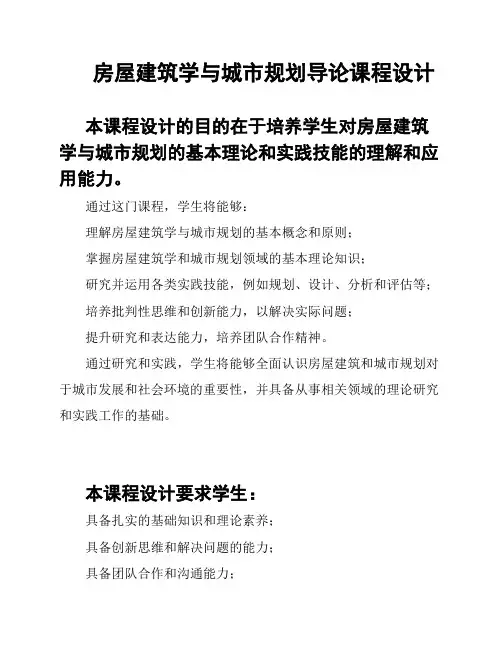 房屋建筑学与城市规划导论课程设计

本课程设计的目的在于培养学生对房屋建筑学与城市规划的基本理论和实践技能的理解和应用能力。

通过这门课程，学生将能够：

理解房屋建筑学与城市规划的基本概念和原则；

掌握房屋建筑学和城市规划领域的基本理论知识；

研究并运用各类实践技能，例如规划、设计、分析和评估等；

培养批判性思维和创新能力，以解决实际问题；

提升研究和表达能力，培养团队合作精神。

通过研究和实践，学生将能够全面认识房屋建筑和城市规划对于城市发展和社会环境的重要性，并具备从事相关领域的理论研究和实践工作的基础。

本课程设计要求学生：

具备扎实的基础知识和理论素养；

具备创新思维和解决问题的能力；

具备团队合作和沟通能力；